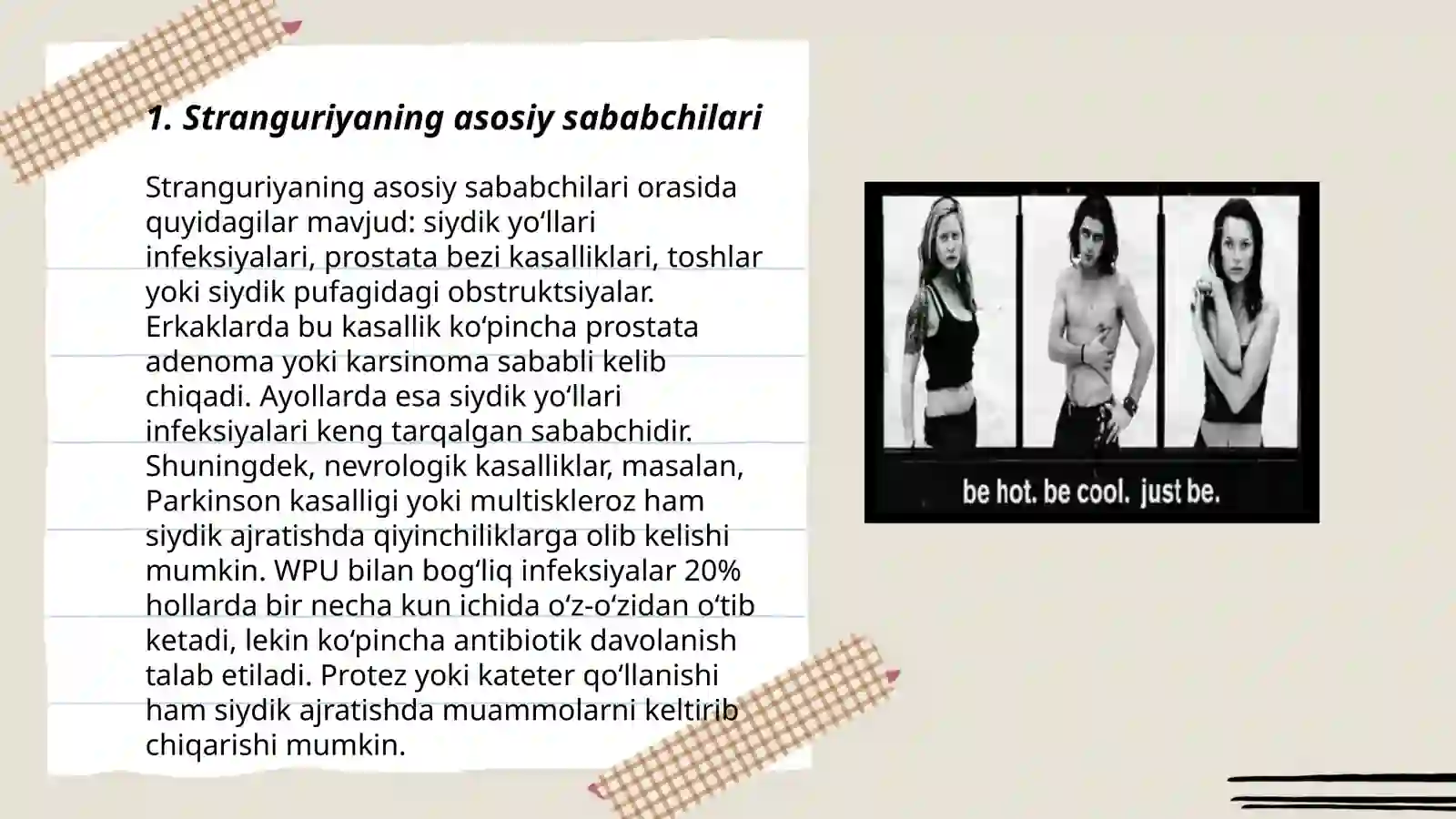 1. Stranguriyaning asosiy sababchilari

Stranguriyaning asosiy sababchilari orasida quyidagilar mavjud: siydik yo‘llari infeksiyalari, prostata bezi kasalliklari, toshlar yoki siydik pufagidagi obstruktsiyalar. Erkaklarda bu kasallik ko‘pincha prostata adenoma yoki karsinoma sababli kelib chiqadi. Ayollarda esa siydik yo‘llari infeksiyalari keng tarqalgan sababchidir. Shuningdek, nevrologik kasalliklar, masalan, Parkinson kasalligi yoki multiskleroz ham siydik ajratishda qiyinchiliklarga olib kelishi mumkin. WPU bilan bog‘liq infeksiyalar 20% hollarda bir necha kun ichida o‘z-o‘zidan o‘tib ketadi, lekin ko‘pincha antibiotik davolanish talab etiladi. Protez yoki kateter qo‘llanishi ham siydik ajratishda muammolarni keltirib chiqarishi mumkin.

be hot. be cool. just be.